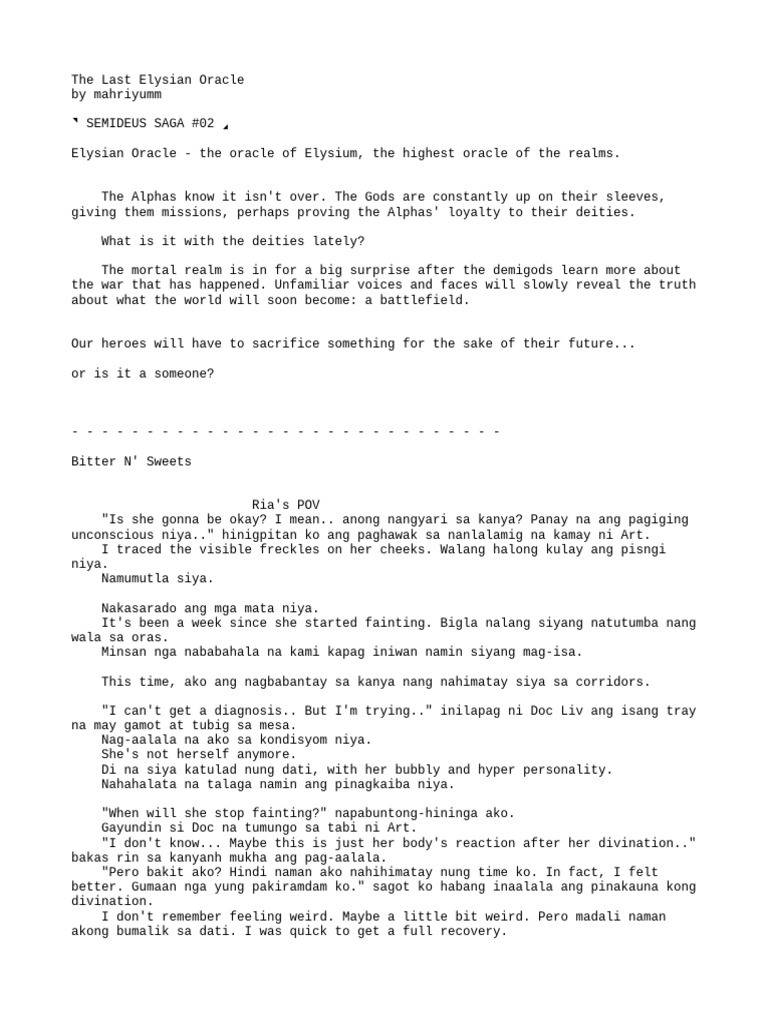 The Last Elysian Oracle
by mahriyumm

◥ SEMIDEUS SAGA #02 ◢

Elysian Oracle - the oracle of Elysium, the highest oracle of the realms.

The Alphas know it isn't over. The Gods are constantly up on their sleeves, giving them missions, perhaps proving the Alphas' loyalty to their deities.

What is it with the deities lately?

The mortal realm is in for a big surprise after the demigods learn more about the war that has happened. Unfamiliar voices and faces will slowly reveal the truth about what the world will soon become: a battlefield.

Our heroes will have to sacrifice something for the sake of their future...

or is it a someone?

- - - - - - - - - - - - - - - - - - - - - - - - - - - - -

Bitter N' Sweets

Ria's POV

"Is she gonna be okay? I mean.. anong nangyari sa kanya? Panay na ang pagiging unconscious niya.." hinigpitan ko ang paghawak sa nanlalamig na kamay ni Art.

I traced the visible freckles on her cheeks. Walang halong kulay ang pisngi niya.

Namumutla siya.

Nakasarado ang mga mata niya.

It's been a week since she started fainting. Bigla nalang siyang natutumba nang wala sa oras.

Minsan nga nababahala na kami kapag iniwan namin siyang mag-isa.

This time, ako ang nagbabantay sa kanya nang nahimatay siya sa corridors.

"I can't get a diagnosis.. But I'm trying.." inilapag ni Doc Liv ang isang tray na may gamot at tubig sa mesa.

Nag-aalala na ako sa kondisyom niya.

She's not herself anymore.

Di na siya katulad nung dati, with her bubbly and hyper personality.

Nahahalata na talaga namin ang pinagkaiba niya.

"When will she stop fainting?" napabuntong-hininga ako.

Gayundin si Doc na tumungo sa tabi ni Art.

"I don't know... Maybe this is just her body's reaction after her divination.." bakas rin sa kanyanh mukha ang pag-aalala.

"Pero bakit ako? Hindi naman ako nahihimatay nung time ko. In fact, I felt better. Gumaan nga yung pakiramdam ko." sagot ko habang inaalala ang pinakauna kong divination.

I don't remember feeling weird. Maybe a little bit weird. Pero madali naman akong bumalik sa dati. I was quick to get a full recovery.